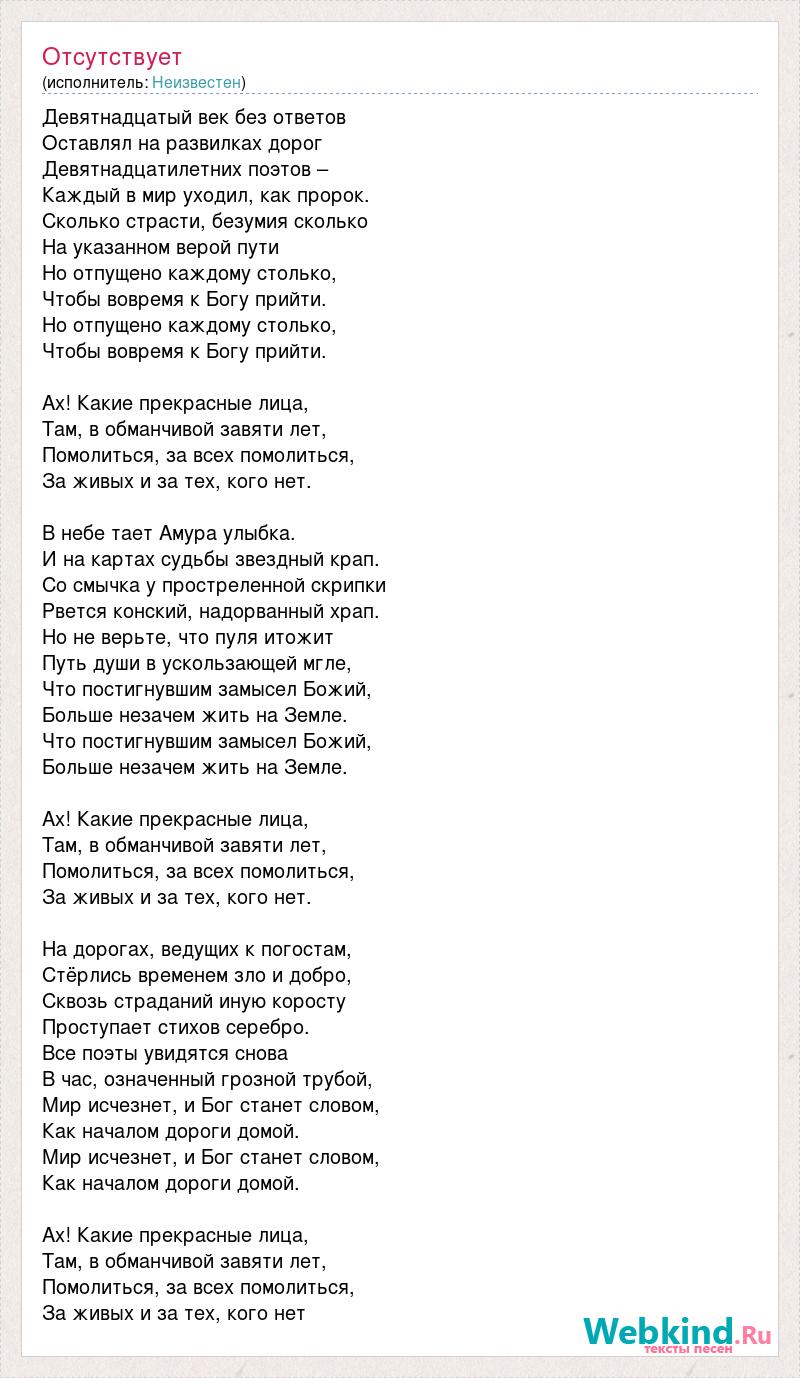 Отсутствует
(исполнитель: Неизвестен)

Девятнадцатый век без ответов
Оставлял на развилках дорог
Девятнадцатилетних поэтов –
Каждый в мир уходил, как пророк.
Сколько страсти, безумия сколько
На указанном верой пути
Но отпущено каждому столько,
Чтобы вовремя к Богу прийти.
Но отпущено каждому столько,
Чтобы вовремя к Богу прийти.

Ах! Какие прекрасные лица,
Там, в обманчивой завяти лет,
Помолиться, за всех помолиться,
За живых и за тех, кого нет.

В небе тает Амура улыбка.
И на картах судьбы звездный крап.
Со смычка у простреленной скрипки
Рвется конский, надорванный храп.
Но не верьте, что пуля итожит
Путь души в ускользающей мгле,
Что постигнувшим замысел Божий,
Больше незачем жить на Земле.
Что постигнувшим замысел Божий,
Больше незачем жить на Земле.

Ах! Какие прекрасные лица,
Там, в обманчивой завяти лет,
Помолиться, за всех помолиться,
За живых и за тех, кого нет.

На дорогах, ведущих к погостам,
Стёрлись временем зло и добро,
Сквозь страданий иную коросту
Проступает стихов серебро.
Все поэты увидятся снова
В час, означенный грозной трубой,
Мир исчезнет, и Бог станет словом,
Как началом дороги домой.
Мир исчезнет, и Бог станет словом,
Как началом дороги домой.

Ах! Какие прекрасные лица,
Там, в обманчивой завяти лет,
Помолиться, за всех помолиться,
За живых и за тех, кого нет

Webkind.Ru
тексты песен